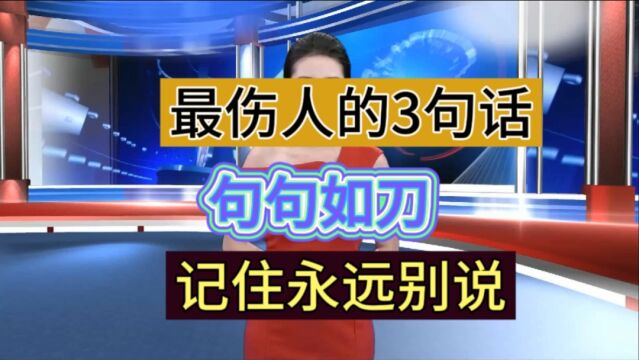 最伤人的3句话

句句如刀

记住永远别说